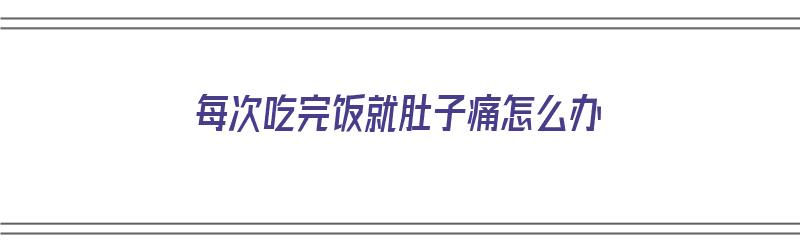 每次吃完饭就肚子痛怎么办